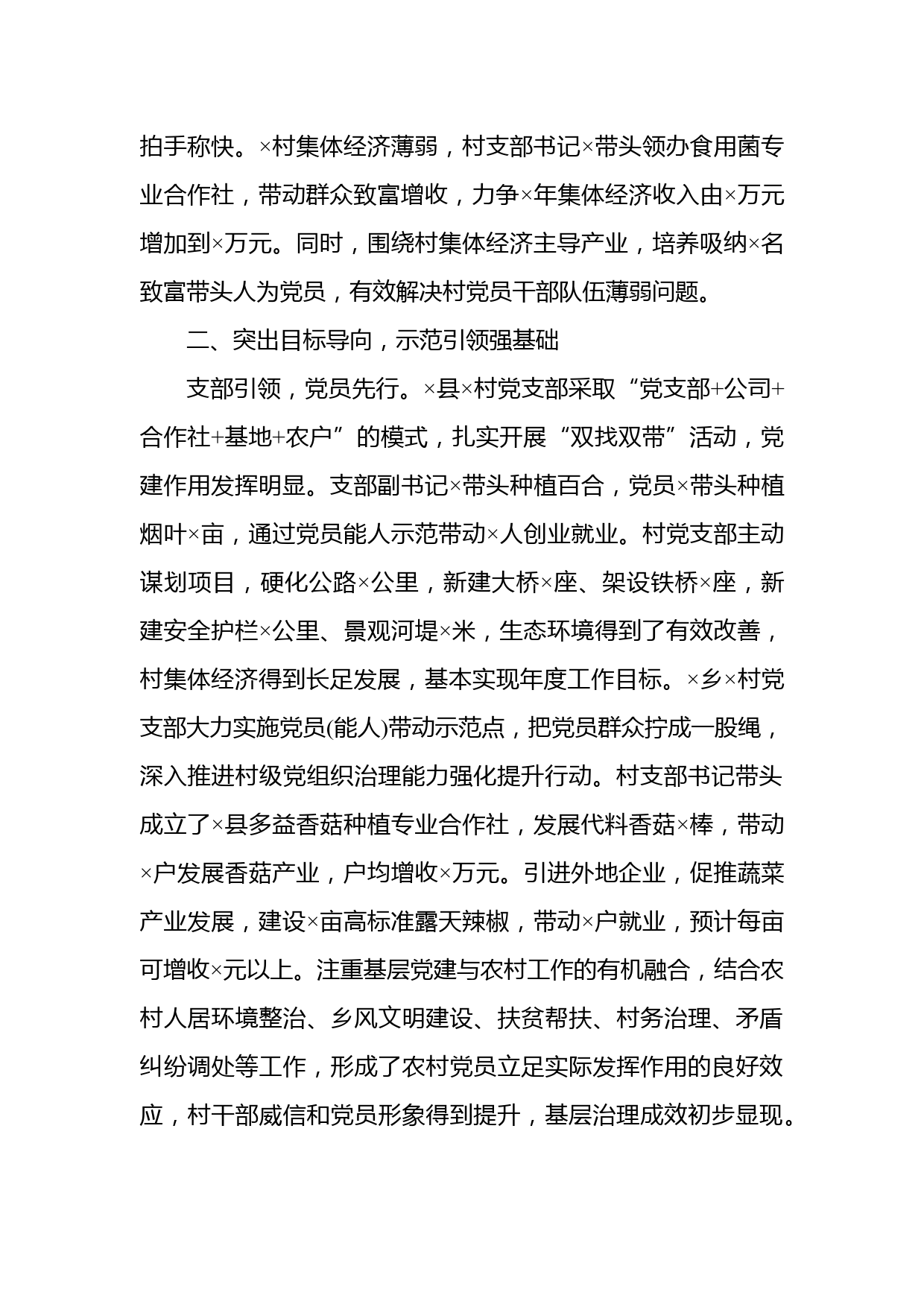 拍手称快。×村集体经济薄弱，村支部书记×带头领办食用菌专业合作社，带动群众致富增收，力争×年集体经济收入由×万元增加到×万元。同时，围绕村集体经济主导产业，培养吸纳×名致富带头人为党员，有效解决村党员干部队伍薄弱问题。

二、突出目标导向，示范引领强基础

支部引领，党员先行。×县×村党支部采取“党支部+公司+合作社+基地+农户”的模式，扎实开展“双找双带”活动，党建作用发挥明显。支部副书记×带头种植百合，党员×带头种植烟叶×亩，通过党员能人示范带动×人创业就业。村党支部主动谋划项目，硬化公路×公里，新建大桥×座、架设铁桥×座，新建安全护栏×公里、景观河堤×米，生态环境得到了有效改善，村集体经济得到长足发展，基本实现年度工作目标。×乡×村党支部大力实施党员(能人)带动示范点，把党员群众拧成一股绳，深入推进村级党组织治理能力强化提升行动。村支部书记带头成立了×县多益香菇种植专业合作社，发展代料香菇×棒，带动×户发展香菇产业，户均增收×万元。引进外地企业，促推蔬菜产业发展，建设×亩高标准露天辣椒，带动×户就业，预计每亩可增收×元以上。注重基层党建与农村工作的有机融合，结合农村人居环境整治、乡风文明建设、扶贫帮扶、村务治理、矛盾纠纷调处等工作，形成了农村党员立足实际发挥作用的良好效应，村干部威信和党员形象得到提升，基层治理成效初步显现。